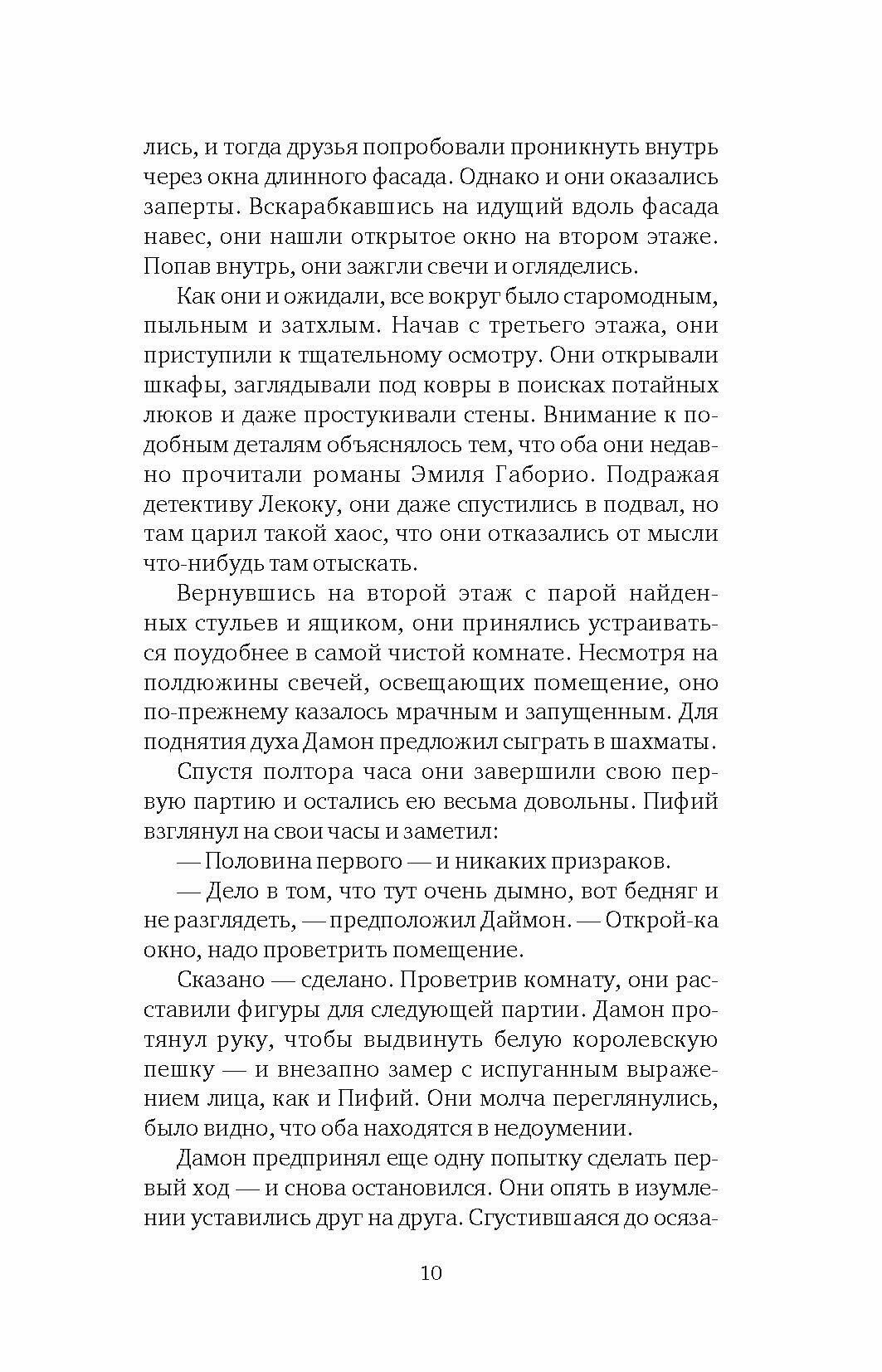 лись, и тогда друзья попробовали проникнуть внутрь через окна длинного фасада. Однако и они оказались заперты. Вскарабкавшись на идущий вдоль фасада навес, они нашли открытое окно на втором этаже. Попав внутрь, они зажгли свечи и огляделись.

Как они и ожидали, все вокруг было старомодным, пыльным и затхлым. Начав с третьего этажа, они приступили к тщательному осмотру. Они открывали шкафы, заглядывали под ковры в поисках потайных люков и даже простукивали стены. Внимание к подобным деталям объяснялось тем, что оба они недавно прочитали романы Эмиля Габорио. Подражая детективу Лекоку, они даже спустились в подвал, но там царил такой хаос, что они отказались от мысли что-нибудь там отыскать.

Вернувшись на второй этаж с парой найденных стульев и ящиком, они принялись устраиваться поудобнее в самой чистой комнате. Несмотря на полдюжины свечей, освещающих помещение, оно по-прежнему казалось мрачным и запущенным. Для поднятия духа Дамон предложил сыграть в шахматы.

Спустя полтора часа они завершили свою первую партию и остались ею весьма довольны. Пифий взглянул на свои часы и заметил:

— Половина первого — и никаких призраков.

— Дело в том, что тут очень дымно, вот бедняг и не разглядеть, — предположил Даймон. — Открой-ка окно, надо проветрить помещение.

Сказано — сделано. Проветрив комнату, они расставили фигуры для следующей партии. Дамон протянул руку, чтобы выдвинуть белую королевскую пешку — и внезапно замер с испуганным выражением лица, как и Пифий. Они молча переглянулись, было видно, что оба находятся в недоумении.

Дамон предпринял еще одну попытку сделать первый ход — и снова остановился. Они опять в изумлении уставились друг на друга. Сгустившаяся до осяза-

10